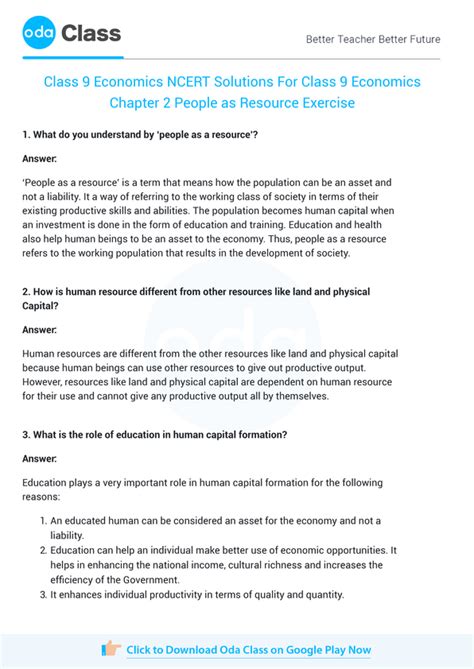 oda Class

Better Teacher Better Future

Class 9 Economics NCERT Solutions For Class 9 Economics Chapter 2 People as Resource Exercise

1. What do you understand by 'people as a resource'?

Answer:

'People as a resource' is a term that means how the population can be an asset and not a liability. It a way of referring to the working class of society in terms of their existing productive skills and abilities. The population becomes human capital when an investment is done in the form of education and training. Education and health also help human beings to be an asset to the economy. Thus, people as a resource refers to the working population that results in the development of society.

2. How is human resource different from other resources like land and physical Capital?

Answer:

Human resources are different from the other resources like land and physical capital because human beings can use other resources to give out productive output. However, resources like land and physical capital are dependent on human resource for their use and cannot give any productive output all by themselves.

3. What is the role of education in human capital formation?

Answer:

Education plays a very important role in human capital formation for the following reasons:

1. An educated human can be considered an asset for the economy and not a liability.
2. Education can help an individual make better use of economic opportunities. It helps in enhancing the national income, cultural richness and increases the efficiency of the Government.
3. It enhances individual productivity in terms of quality and quantity.

Click to Download Oda Class on Google Play Now